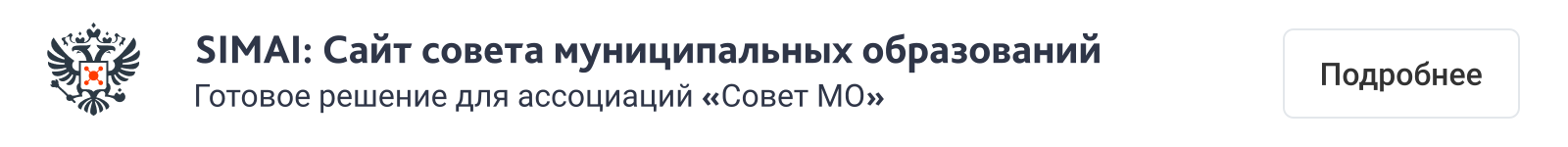 SIMAI: Сайт совета муниципальных образований
Готовое решение для ассоциаций «Совет МО»

Подробнее